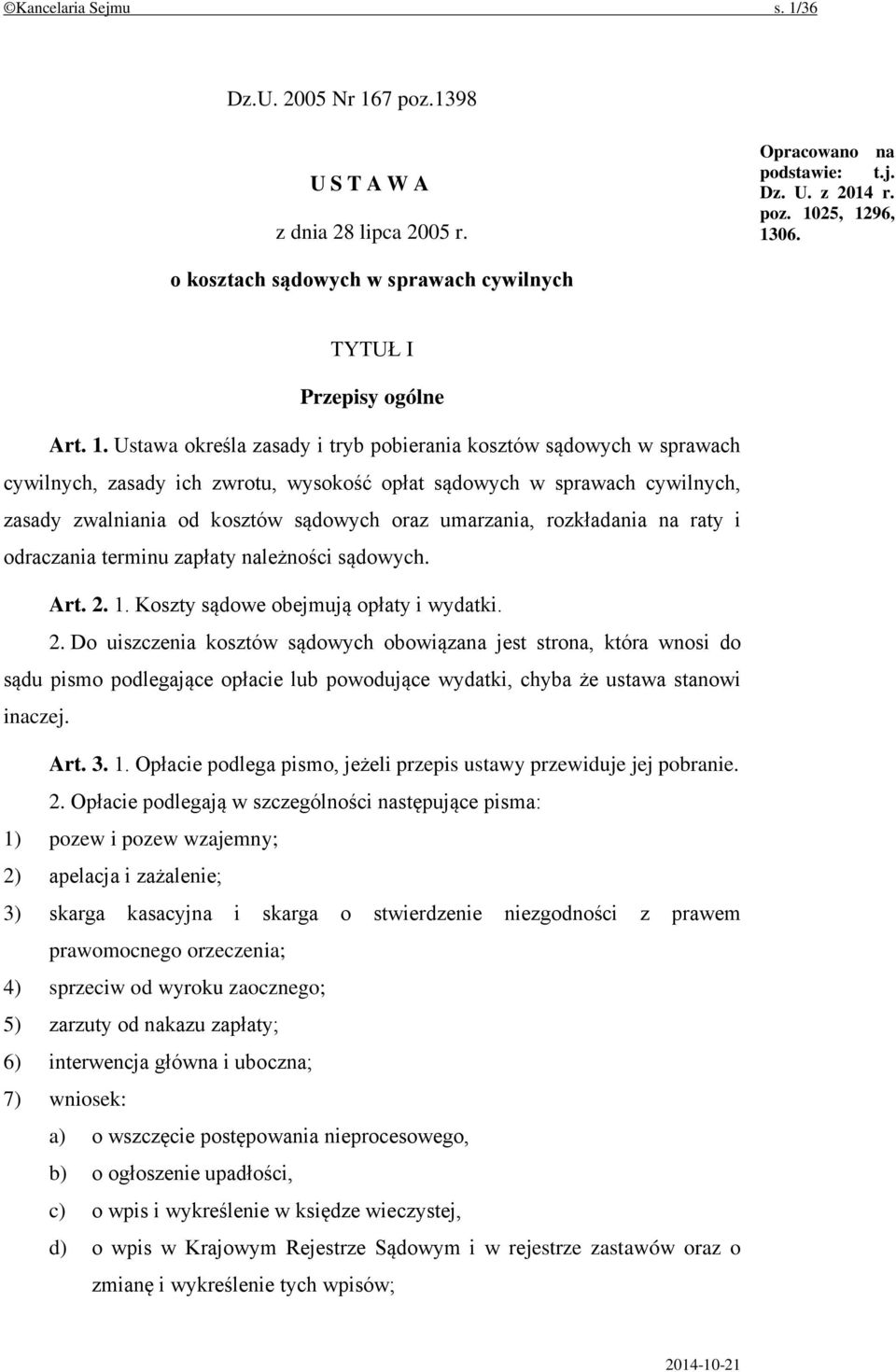 ©Kancelaria Sejmu s. 1/36

Dz.U. 2005 Nr 167 poz.1398

U S T A W A

z dnia 28 lipca 2005 r.

o kosztach sądowych w sprawach cywilnych

Opracowano na podstawie: t.j. Dz. U. z 2014 r. poz. 1025, 1296, 1306.

TYTUŁ I

Przepisy ogólne

Art. 1. Ustawa określa zasady i tryb pobierania kosztów sądowych w sprawach cywilnych, zasady ich zwrotu, wysokość opłat sądowych w sprawach cywilnych, zasady zwalniania od kosztów sądowych oraz umarzania, rozkładania na raty i odraczania terminu zapłaty należności sądowych.

Art. 2. 1. Koszty sądowe obejmują opłaty i wydatki.

2. Do uiszczenia kosztów sądowych obowiązana jest strona, która wnosi do sądu pismo podlegające opłacie lub powodujące wydatki, chyba że ustawa stanowi inaczej.

Art. 3. 1. Opłacie podlega pismo, jeżeli przepis ustawy przewiduje jej pobranie.

2. Opłacie podlegają w szczególności następujące pisma:

1) pozew i pozew wzajemny;

2) apelacja i zażalenie;

3) skarga kasacyjna i skarga o stwierdzenie niezgodności z prawem prawomocnego orzeczenia;

4) sprzeciw od wyroku zaocznego;

5) zarzuty od nakazu zapłaty;

6) interwencja główna i uboczna;

7) wniosek:

a) o wszczęcie postępowania nieprocesowego,

b) o ogłoszenie upadłości,

c) o wpis i wykreślenie w księdze wieczystej,

d) o wpis w Krajowym Rejestrze Sądowym i w rejestrze zastawów oraz o zmianę i wykreślenie tych wpisów;

2014-10-21